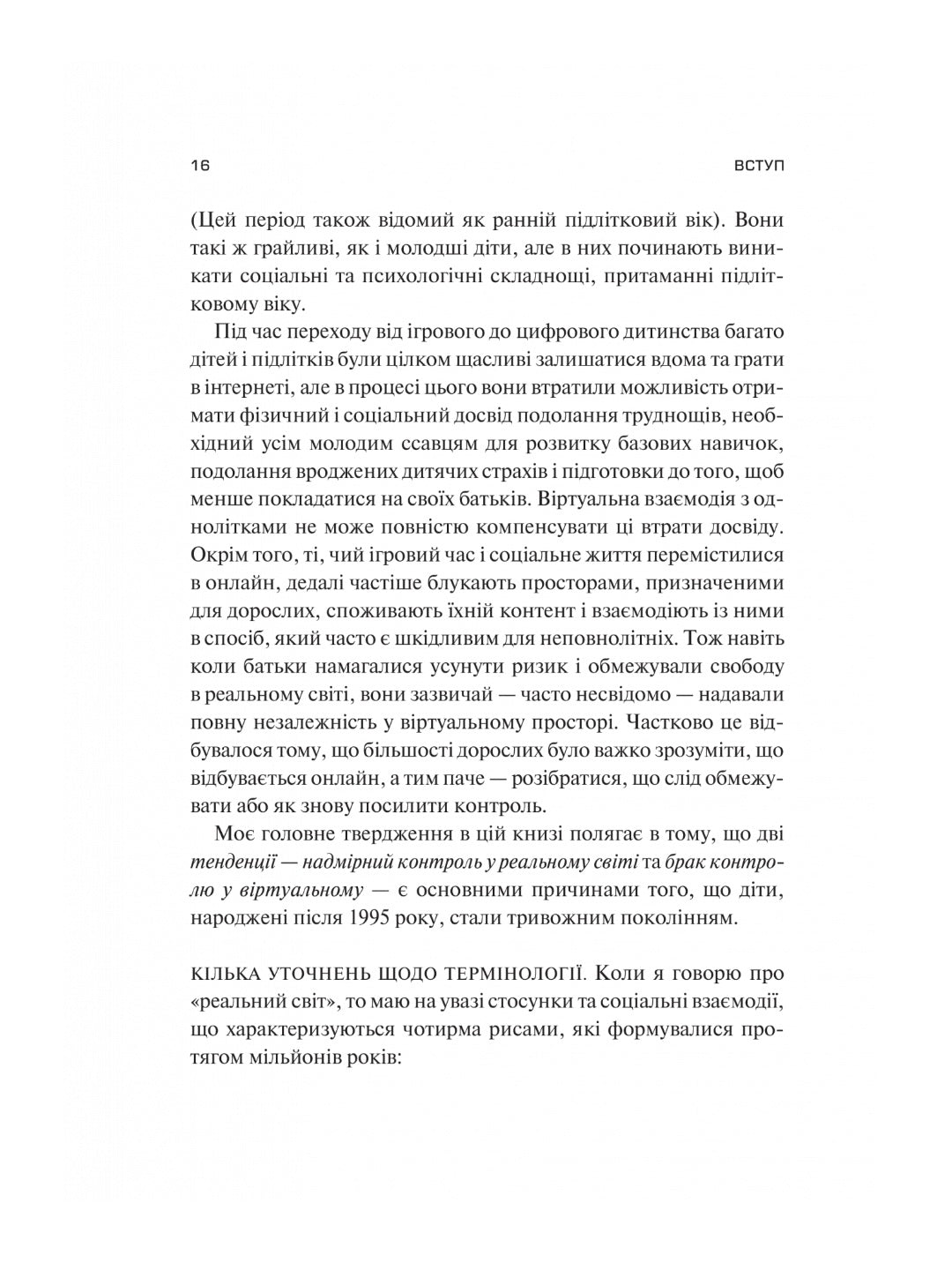 16

ВСТУП

(Цей період також відомий як ранній підлітковий вік). Вони такі ж грайливі, як і молодші діти, але в них починають виникати соціальні та психологічні складнощі, притаманні підлітковому віку.

Під час переходу від ігрового до цифрового дитинства багато дітей і підлітків були цілком щасливі залишатися вдома та грати в інтернеті, але в процесі цього вони втратили можливість отримати фізичний і соціальний досвід подолання труднощів, необхідний усім молодим ссавцям для розвитку базових навичок, подолання вроджених дитячих страхів і підготовки до того, щоб менше покладатися на своїх батьків. Віртуальна взаємодія з однолітками не може повністю компенсувати ці втрати досвіду. Окрім того, ті, чий ігровий час і соціальне життя перемістилися в онлайн, дедалі частіше блукають просторами, призначеними для дорослих, споживають їхній контент і взаємодіють із ними в спосіб, який часто є шкідливим для неповнолітніх. Тож навіть коли батьки намагалися усунути ризик і обмежували свободу в реальному світі, вони зазвичай — часто несвідомо — надавали повну незалежність у віртуальному просторі. Частково це відбувалося тому, що більшості дорослих було важко зрозуміти, що відбувається онлайн, а тим паче — розібратися, що слід обмежувати або як знову посилити контроль.

Моє головне твердження в цій книзі полягає в тому, що дві тенденції — надмірний контроль у реальному світі та брак контролю у віртуальному — є основними причинами того, що діти, народжені після 1995 року, стали тривожним поколінням.

КІЛЬКА УТОЧНЕНЬ ЩОДО ТЕРМІНОЛОГІЇ. Коли я говорю про «реальний світ», то маю на увазі стосунки та соціальні взаємодії, що характеризуються чотирма рисами, які формувалися протягом мільйонів років: